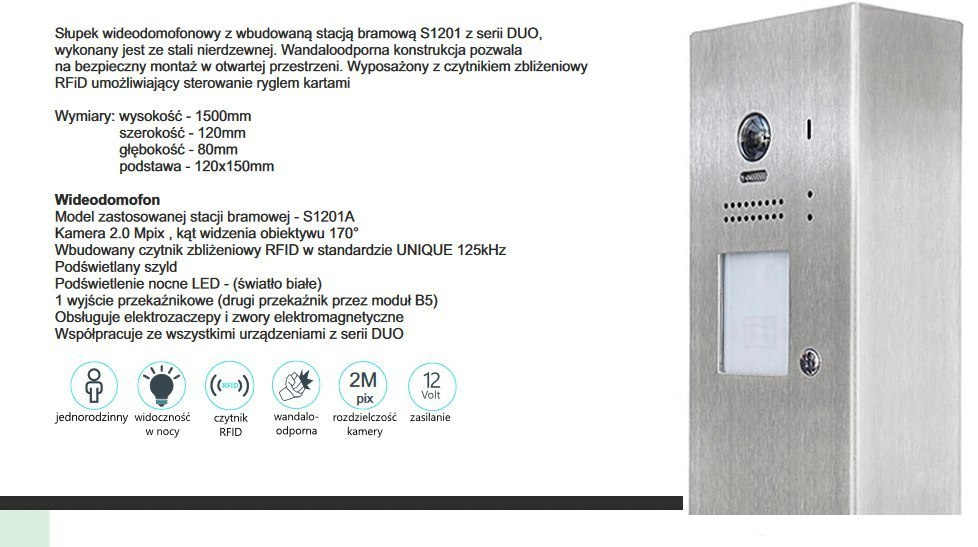 Słupek wideodomofonowy z wbudowaną stacją bramową S1201 z serii DUO, wykonany jest ze stali nierdzewnej. Wandaloodporna konstrukcja pozwala na bezpieczny montaż w otwartej przestrzeni. Wyposażony z czytnikiem zbliżeniowy RFiD umożliwiający sterowanie ryglem kartami

Wymiary: wysokość - 1500mm
szerokość - 120mm
głębokość - 80mm
podstawa - 120x150mm

Wideodomofon
Model zastosowanej stacji bramowej - S1201A
Kamera 2.0 Mpix , kąt widzenia obiektywu 170°
Wbudowany czytnik zbliżeniowy RFID w standardzie UNIQUE 125kHz
Podświetlany szyld
Podświetlenie nocne LED - (światło białe)
1 wyjście przekaźnikowe (drugi przekaźnik przez moduł B5)
Obsługuje elektrozaczepy i zwory elektromagnetyczne
Współpracuje ze wszystkimi urządzeniami z serii DUO

jednorodzinny
widoczność w nocy
RFID
czytnik RFID
wandalo-odporna
2M pix
rozdzielczość kamery
12 Volt
zasilanie